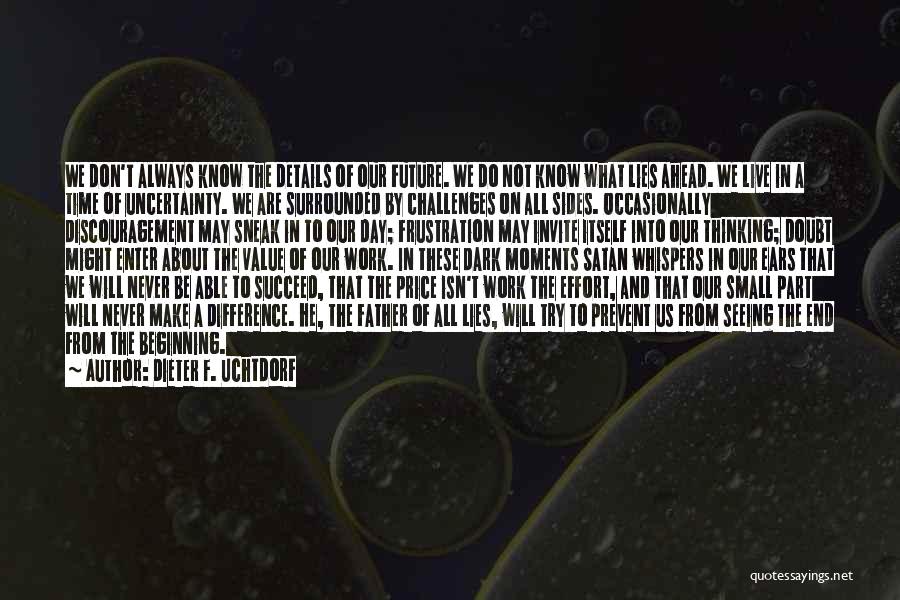 WE DON'T ALWAYS KNOW THE DETAILS OF OUR FUTURE. WE DO NOT KNOW WHAT LIES AHEAD. WE LIVE IN A TIME OF UNCERTAINTY. WE ARE SURROUNDED BY CHALLENGES ON ALL SIDES. OCCASIONALLY DISCOURAGEMENT MAY SNEAK IN TO OUR DAY; FRUSTRATION MAY INVITE ITSELF INTO OUR THINKING; DOUBT MIGHT ENTER ABOUT THE VALUE OF OUR WORK. IN THESE DARK MOMENTS SATAN WHISPERS IN OUR EARS THAT WE WILL NEVER BE ABLE TO SUCCEED, THAT THE PRICE ISN'T WORK THE EFFORT, AND THAT OUR SMALL PART WILL NEVER MAKE A DIFFERENCE. HE, THE FATHER OF ALL LIES, WILL TRY TO PREVENT US FROM SEEING THE END FROM THE BEGINNING.
~ AUTHOR: DIETER F. UCHTDORF

quotessayings.net